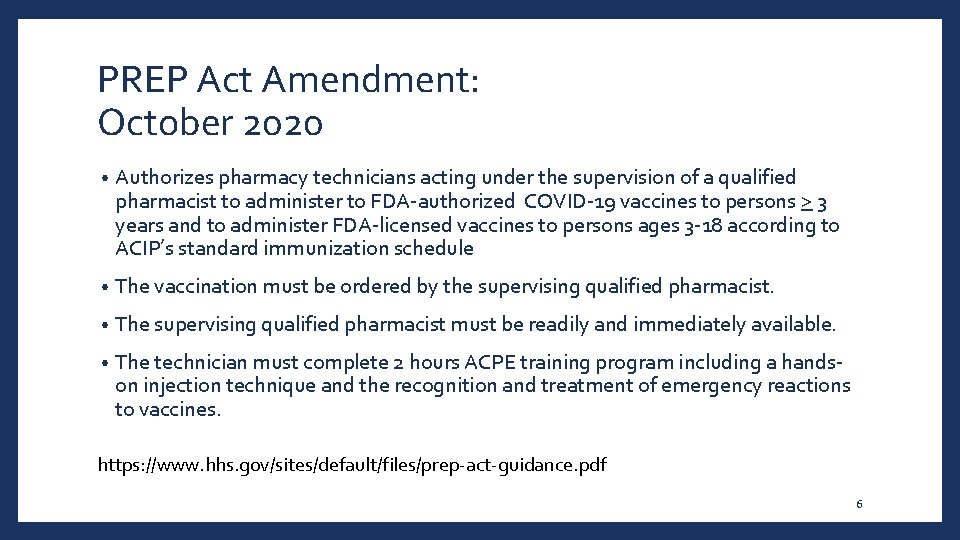 PREP Act Amendment:
October 2020

• Authorizes pharmacy technicians acting under the supervision of a qualified pharmacist to administer to FDA-authorized COVID-19 vaccines to persons $\geq$ 3 years and to administer FDA-licensed vaccines to persons ages 3-18 according to ACIP's standard immunization schedule

• The vaccination must be ordered by the supervising qualified pharmacist.

• The supervising qualified pharmacist must be readily and immediately available.

• The technician must complete 2 hours ACPE training program including a hands-on injection technique and the recognition and treatment of emergency reactions to vaccines.

https://www.hhs.gov/sites/default/files/prep-act-guidance.pdf

6